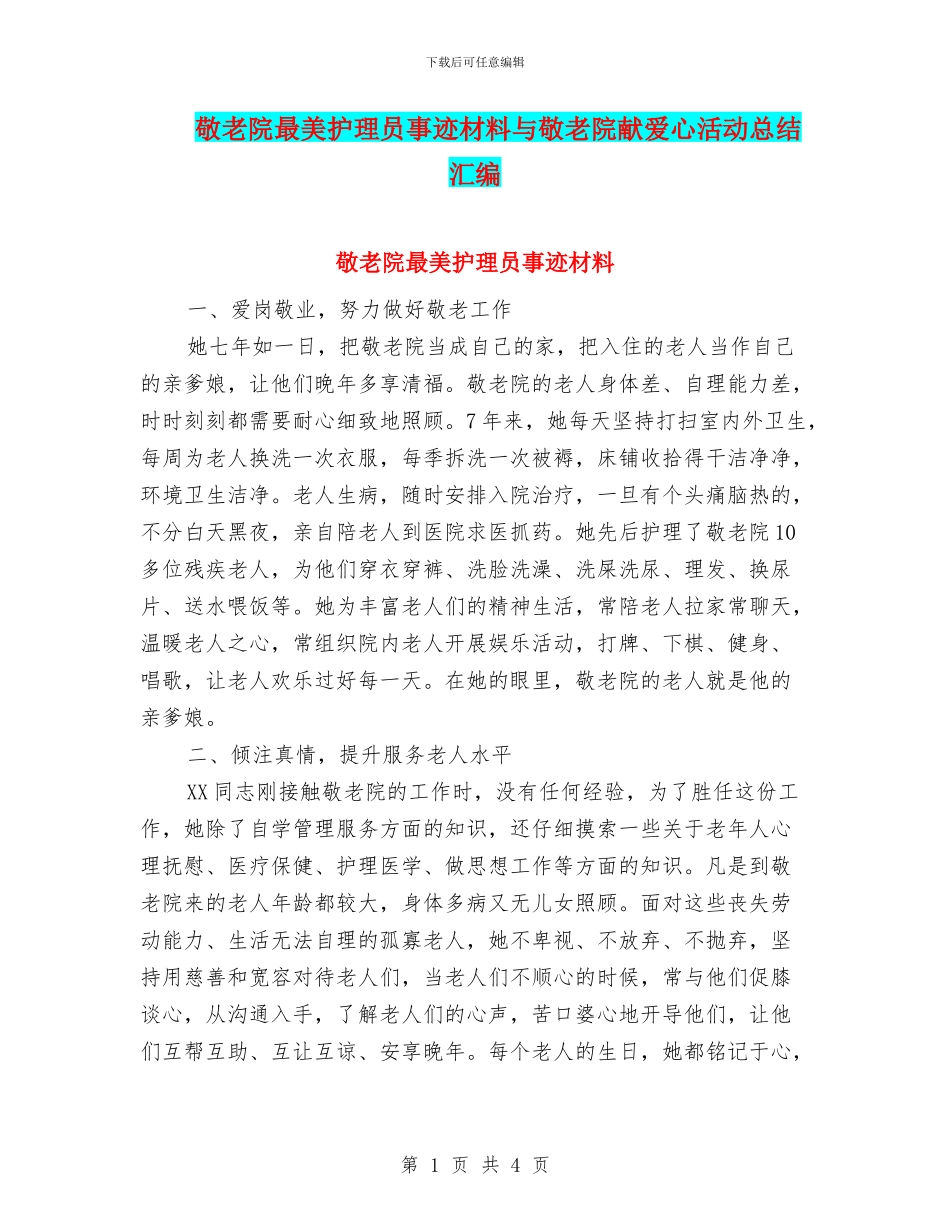 下载后可任意编辑

敬老院最美护理员事迹材料与敬老院献爱心活动总结汇编

敬老院最美护理员事迹材料

一、爱岗敬业，努力做好敬老工作

她七年如一日，把敬老院当成自己的家，把入住的老人当作自己的亲爹娘，让他们晚年多享清福。敬老院的老人身体差、自理能力差，时时刻刻都需要耐心细致地照顾。7年来，她每天坚持打扫室内外卫生，每周为老人换洗一次衣服，每季拆洗一次被褥，床铺收拾得干洁净净，环境卫生洁净。老人生病，随时安排入院治疗，一旦有个头痛脑热的，不分白天黑夜，亲自陪老人到医院求医抓药。她先后护理了敬老院10多位残疾老人，为他们穿衣穿裤、洗脸洗澡、洗屎洗尿、理发、换尿片、送水喂饭等。她为丰富老人们的精神生活，常陪老人拉家常聊天，温暖老人之心，常组织院内老人开展娱乐活动，打牌、下棋、健身、唱歌，让老人欢乐过好每一天。在她的眼里，敬老院的老人就是他的亲爹娘。

二、倾注真情，提升服务老人水平

XX同志刚接触敬老院的工作时，没有任何经验，为了胜任这份工作，她除了自学管理服务方面的知识，还仔细摸索一些关于老年人心理抚慰、医疗保健、护理医学、做思想工作等方面的知识。凡是到敬老院来的老人年龄都较大，身体多病又无儿女照顾。面对这些丧失劳动能力、生活无法自理的孤寡老人，她不卑视、不放弃、不抛弃，坚持用慈善和宽容对待老人们，当老人们不顺心的时候，常与他们促膝谈心，从沟通入手，了解老人们的心声，苦口婆心地开导他们，让他们互帮互助、互让互谅、安享晚年。每个老人的生日，她都铭记于心，

第 1 页 共 4 页